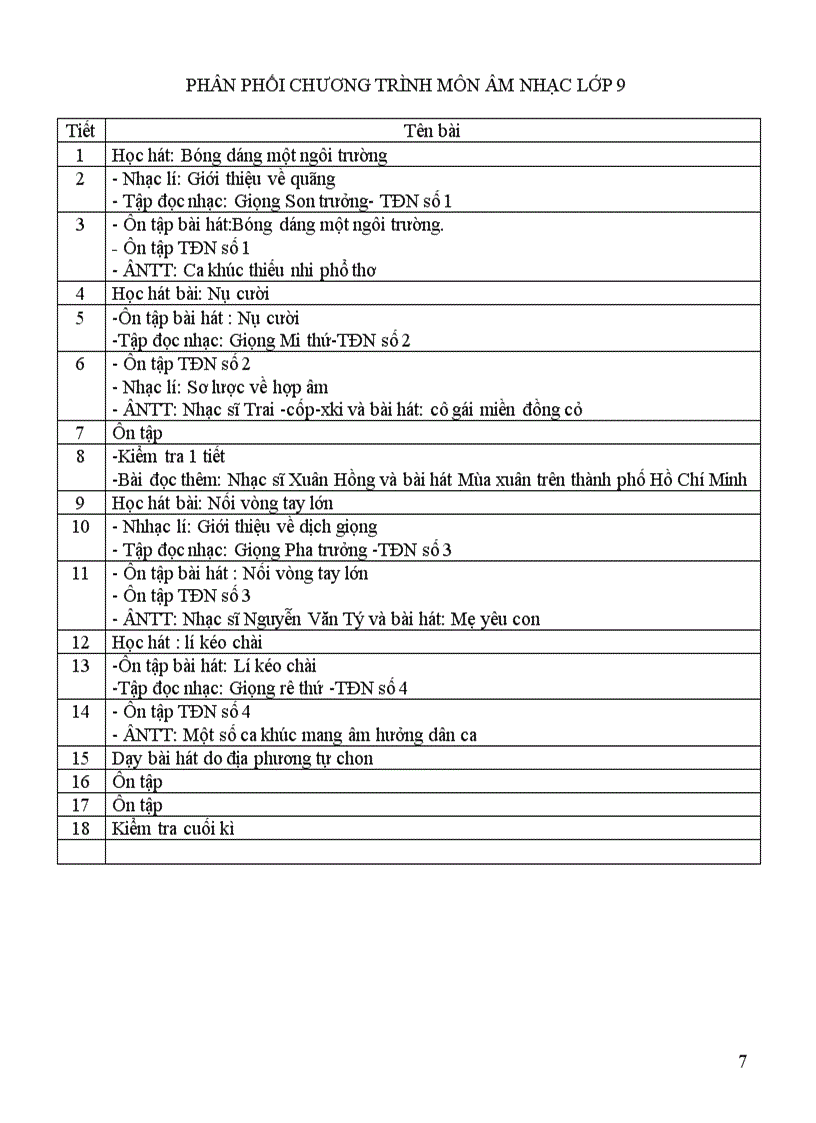 PHÂN PHỐI CHƯƠNG TRÌNH MÔN ÂM NHẠC LỚP 9

| Tiết | Tên bài |
|---|---|
| 1 | Học hát: Bóng dáng một ngôi trường |
| 2 | - Nhạc lí: Giới thiệu về quãng<br>- Tập đọc nhạc: Giọng Son trưởng- TĐN số 1 |
| 3 | - Ôn tập bài hát:Bóng dáng một ngôi trường.<br>- Ôn tập TĐN số 1<br>- ÂNTT: Ca khúc thiếu nhi phổ thơ |
| 4 | Học hát bài: Nụ cười |
| 5 | -Ôn tập bài hát : Nụ cười<br>-Tập đọc nhạc: Giọng Mi thứ-TĐN số 2 |
| 6 | - Ôn tập TĐN số 2<br>- Nhạc lí: Sơ lược về hợp âm<br>- ÂNTT: Nhạc sĩ Trai -cốp-xki và bài hát: cô gái miền đồng cỏ |
| 7 | Ôn tập |
| 8 | -Kiểm tra 1 tiết<br>-Bài đọc thêm: Nhạc sĩ Xuân Hồng và bài hát Mùa xuân trên thành phố Hồ Chí Minh |
| 9 | Học hát bài: Nối vòng tay lớn |
| 10 | - Nhhạc lí: Giới thiệu về dịch giọng<br>- Tập đọc nhạc: Giọng Pha trưởng -TĐN số 3 |
| 11 | - Ôn tập bài hát : Nối vòng tay lớn<br>- Ôn tập TĐN số 3<br>- ÂNTT: Nhạc sĩ Nguyễn Văn Tý và bài hát: Mẹ yêu con |
| 12 | Học hát : lí kéo chài |
| 13 | -Ôn tập bài hát: Lí kéo chài<br>-Tập đọc nhạc: Giọng rê thứ -TĐN số 4 |
| 14 | - Ôn tập TĐN số 4<br>- ÂNTT: Một số ca khúc mang âm hưởng dân ca |
| 15 | Dạy bài hát do địa phương tự chon |
| 16 | Ôn tập |
| 17 | Ôn tập |
| 18 | Kiểm tra cuối kì |
| | |

7